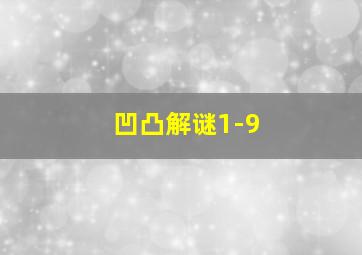 凹凸解谜1-9